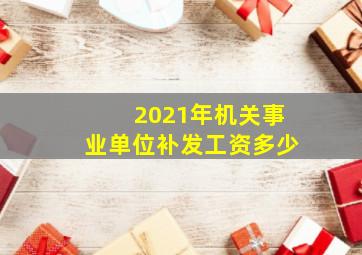 2021年机关事业单位补发工资多少